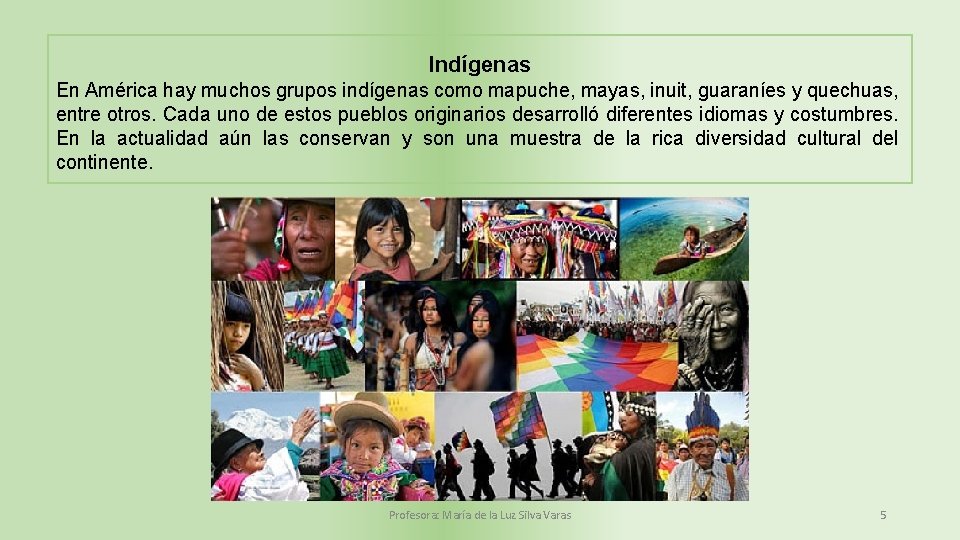 Indígenas

En América hay muchos grupos indígenas como mapuche, mayas, inuit, guaraníes y quechuas, entre otros. Cada uno de estos pueblos originarios desarrolló diferentes idiomas y costumbres. En la actualidad aún las conservan y son una muestra de la rica diversidad cultural del continente.

Profesora: María de la Luz Silva Varas

5